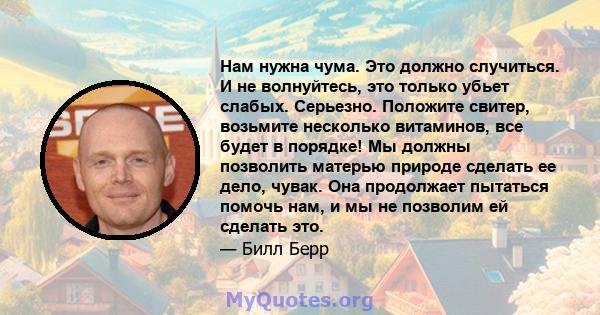 Нам нужна чума. Это должно случиться. И не волнуйтесь, это только убьет слабых. Серьезно. Положите свитер, возьмите несколько витаминов, все будет в порядке! Мы должны позволить матерью природе сделать ее дело, чувак. Она продолжает пытаться помочь нам, и мы не позволим ей сделать это.
— Билл Берр

MyQuotes.org